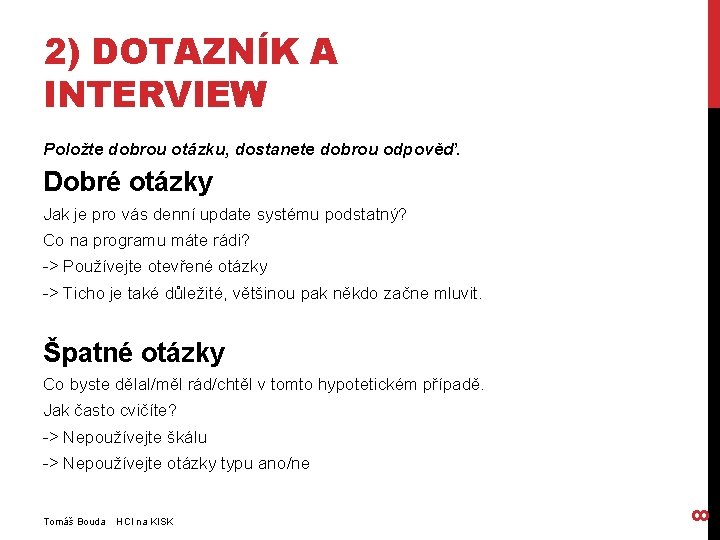 2) DOTAZNÍK A INTERVIEW

Položte dobrou otázku, dostanete dobrou odpověď.

Dobré otázky

Jak je pro vás denní update systému podstatný?

Co na programu máte rádi?

-> Používejte otevřené otázky

-> Ticho je také důležité, většinou pak někdo začne mluvit.

Špatné otázky

Co byste dělal/měl rád/chtěl v tomto hypotetickém případě.

Jak často cvičíte?

-> Nepoužívejte škálu

-> Nepoužívejte otázky typu ano/ne

Tomáš Bouda HCI na KISK

8